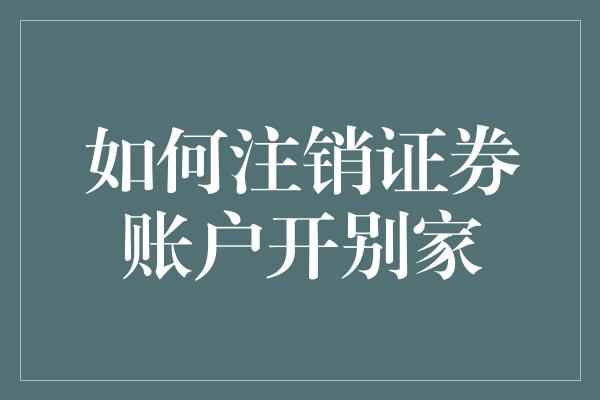 如何注销证券账户开别家